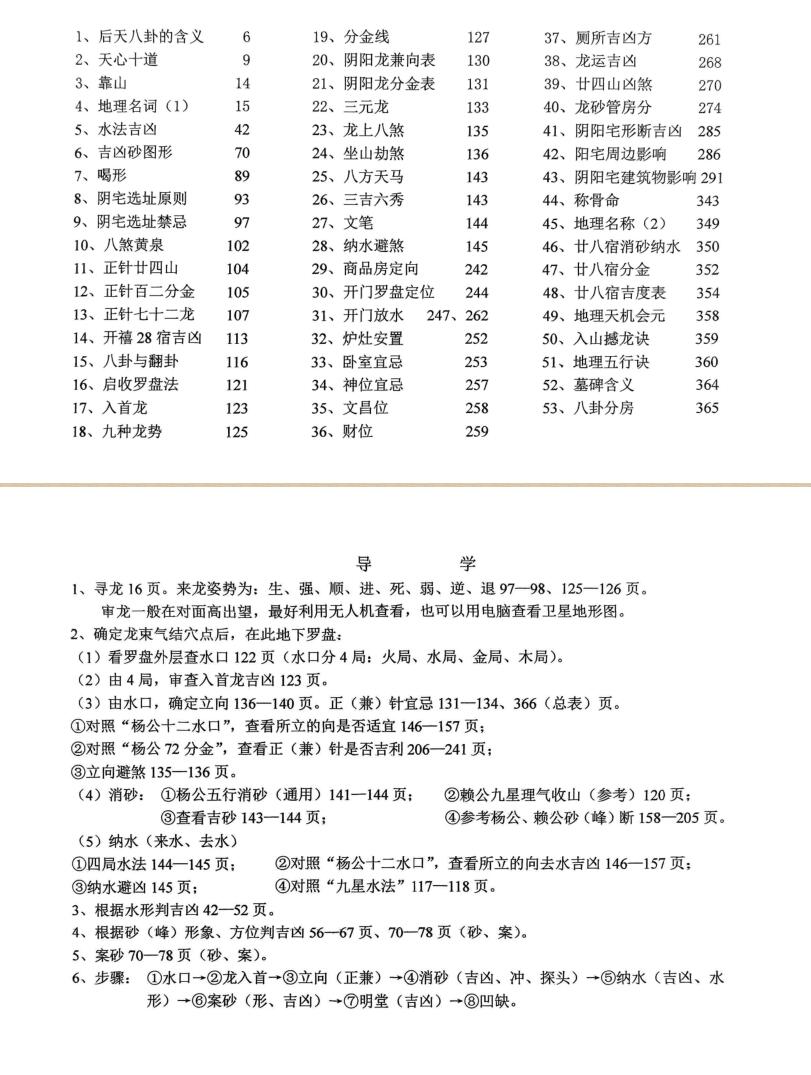 1、后天八卦的含义 6
2、天心十道 9
3、靠山 14
4、地理名词（1） 15
5、水法吉凶 42
6、吉凶砂图形 70
7、喝形 89
8、阴宅选址原则 93
9、阴宅选址禁忌 97
10、八煞黄泉 102
11、正针廿四山 104
12、正针百二分金 105
13、正针七十二龙 107
14、开禧 28 宿吉凶 113
15、八卦与翻卦 116
16、启收罗盘法 121
17、入首龙 123
18、九种龙势 125

19、分金线 127
20、阴阳龙兼向表 130
21、阴阳龙分金表 131
22、三元龙 133
23、龙上八煞 135
24、坐山劫煞 136
25、八方天马 143
26、三吉六秀 143
27、文笔 144
28、纳水避煞 145
29、商品房定向 242
30、开门罗盘定位 244
31、开门放水 247、262
32、炉灶安置 252
33、卧室宜忌 253
34、神位宜忌 257
35、文昌位 258
36、财位 259

37、厕所吉凶方 261
38、龙运吉凶 268
39、廿四山凶煞 270
40、龙砂管房分 274
41、阴阳宅形断吉凶 285
42、阳宅周边影响 286
43、阴阳宅建筑物影响 291
44、称骨命 343
45、地理名称（2） 349
46、廿八宿消砂纳水 350
47、廿八宿分金 352
48、廿八宿吉度表 354
49、地理天机会元 358
50、入山撼龙诀 359
51、地理五行诀 360
52、墓碑含义 364
53、八卦分房 365

导 学

1、寻龙 16 页。来龙姿势为：生、强、顺、进、死、弱、逆、退 97—98、125—126 页。
审龙一般在对面高出望，最好利用无人机查看，也可以用电脑查看卫星地形图。
2、确定龙束气结穴点后，在此地下罗盘：
（1）看罗盘外层查水口 122 页（水口分 4 局：火局、水局、金局、木局）。
（2）由 4 局，审查入首龙吉凶 123 页。
（3）由水口，确定立向 136—140 页。正（兼）针宜忌 131—134、366（总表）页。
①对照“杨公十二水口”，查看所立的向是否适宜 146—157 页；
②对照“杨公 72 分金”，查看正（兼）针是否吉利 206—241 页；
③立向避煞 135—136 页。
（4）消砂： ①杨公五行消砂（通用）141—144 页； ②赖公九星理气收山（参考）120 页；
③查看吉砂 143—144 页； ④参考杨公、赖公砂（峰）断 158—205 页。
（5）纳水（来水、去水）
①四局水法 144—145 页； ②对照“杨公十二水口”，查看所立的向去水吉凶 146—157 页；
③纳水避凶 145 页； ④对照“九星水法”117—118 页。
3、根据水形判吉凶 42—52 页。
4、根据砂（峰）形象、方位判吉凶 56—67 页、70—78 页（砂、案）。
5、案砂 70—78 页（砂、案）。
6、步骤： ①水口→②龙入首→③立向（正兼）→④消砂（吉凶、冲、探头）→⑤纳水（吉凶、水形）→⑥案砂（形、吉凶）→⑦明堂（吉凶）→⑧凹缺。